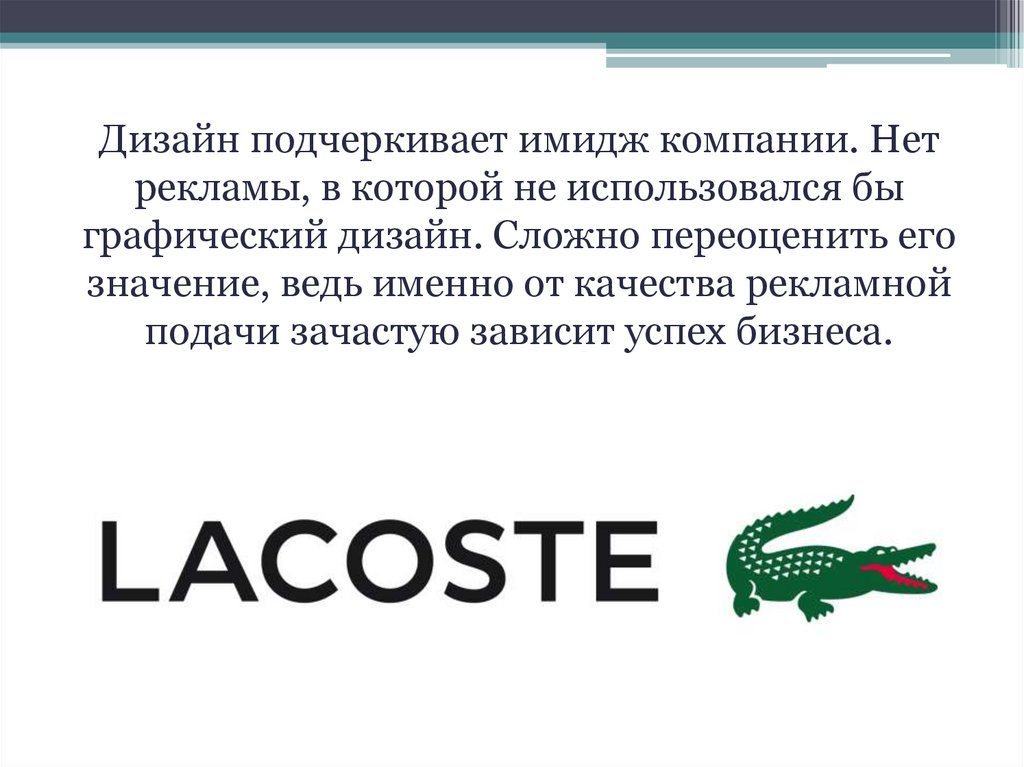 Дизайн подчеркивает имидж компании. Нет рекламы, в которой не использовался бы графический дизайн. Сложно переоценить его значение, ведь именно от качества рекламной подачи зачастую зависит успех бизнеса.

LACOSTE